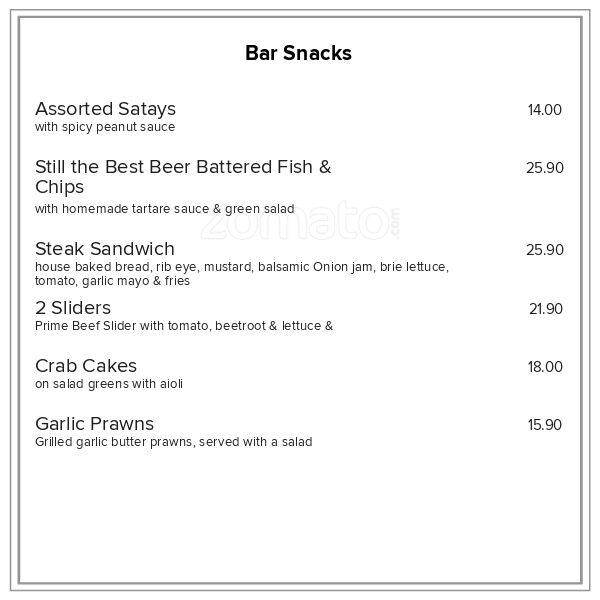 Bar Snacks

Assorted Satays 14.00
with spicy peanut sauce

Still the Best Beer Battered Fish & Chips 25.90
with homemade tartare sauce & green salad

zomato.com

Steak Sandwich 25.90
house baked bread, rib eye, mustard, balsamic Onion jam, brie lettuce, tomato, garlic mayo & fries

2 Sliders 21.90
Prime Beef Slider with tomato, beetroot & lettuce &

Crab Cakes 18.00
on salad greens with aioli

Garlic Prawns 15.90
Grilled garlic butter prawns, served with a salad